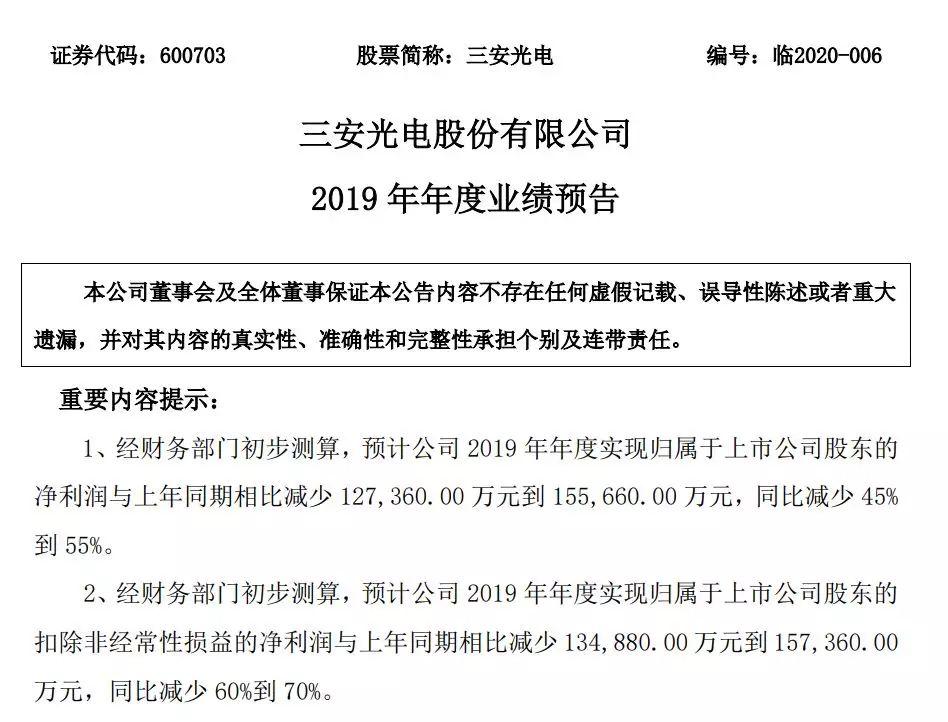 证券代码：600703　　股票简称：三安光电　　编号：临2020-006

三安光电股份有限公司

2019 年年度业绩预告

本公司董事会及全体董事保证本公告内容不存在任何虚假记载、误导性陈述或者重大遗漏，并对其内容的真实性、准确性和完整性承担个别及连带责任。

重要内容提示：

1、经财务部门初步测算，预计公司 2019 年年度实现归属于上市公司股东的净利润与上年同期相比减少 127,360.00 万元到 155,660.00 万元，同比减少 45%到 55%。

2、经财务部门初步测算，预计公司 2019 年年度实现归属于上市公司股东的扣除非经常性损益的净利润与上年同期相比减少 134,880.00 万元到 157,360.00 万元，同比减少 60%到 70%。